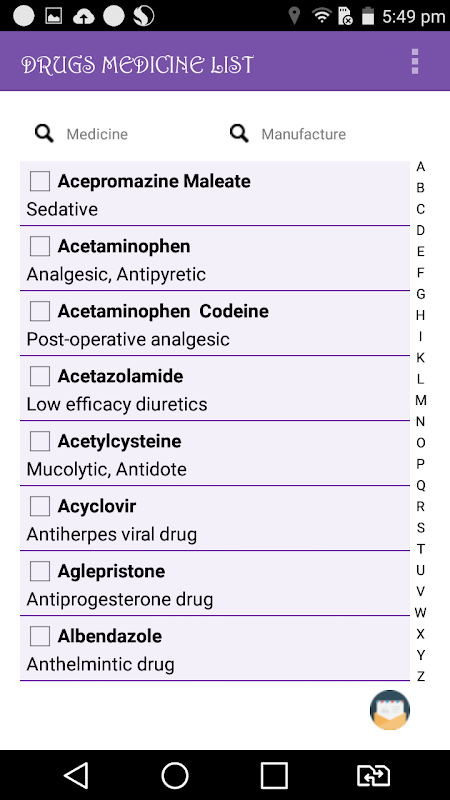 5:49 pm

DRUGS MEDICINE LIST

Medicine

Manufacture

Acepromazine Maleate
Sedative

Acetaminophen
Analgesic, Antipyretic

Acetaminophen Codeine
Post-operative analgesic

Acetazolamide
Low efficacy diuretics

Acetylcysteine
Mucolytic, Antidote

Acyclovir
Antiherpes viral drug

Aglepristone
Antiprogesterone drug

Albendazole
Anthelmintic drug

A
B
C
D
E
F
G
H
I
K
L
M
N
O
P
Q
R
S
T
U
V
W
X
Y
Z